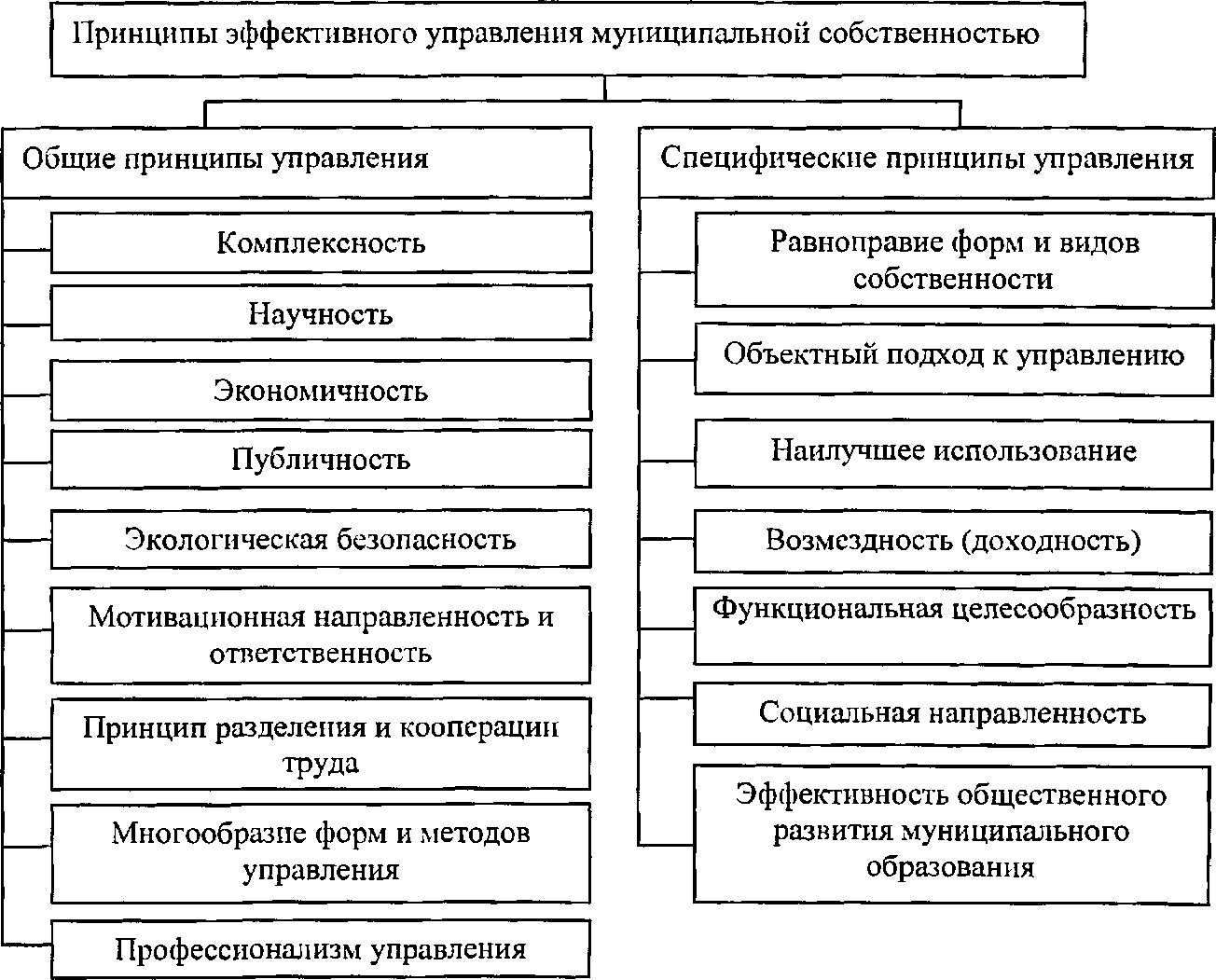 Принципы эффективного управления муниципальной собственностью

Общие принципы управления

Комплексность

Научность

Экономичность

Публичность

Экологическая безопасность

Мотивационная направленность и ответственность

Принцип разделения и кооперации труда

Многообразие форм и методов управления

Профессионализм управления

Специфические принципы управления

Равноправие форм и видов собственности

Объектный подход к управлению

Наилучшее использование

Возмездность (доходность)

Функциональная целесообразность

Социальная направленность

Эффективность общественного развития муниципального образования